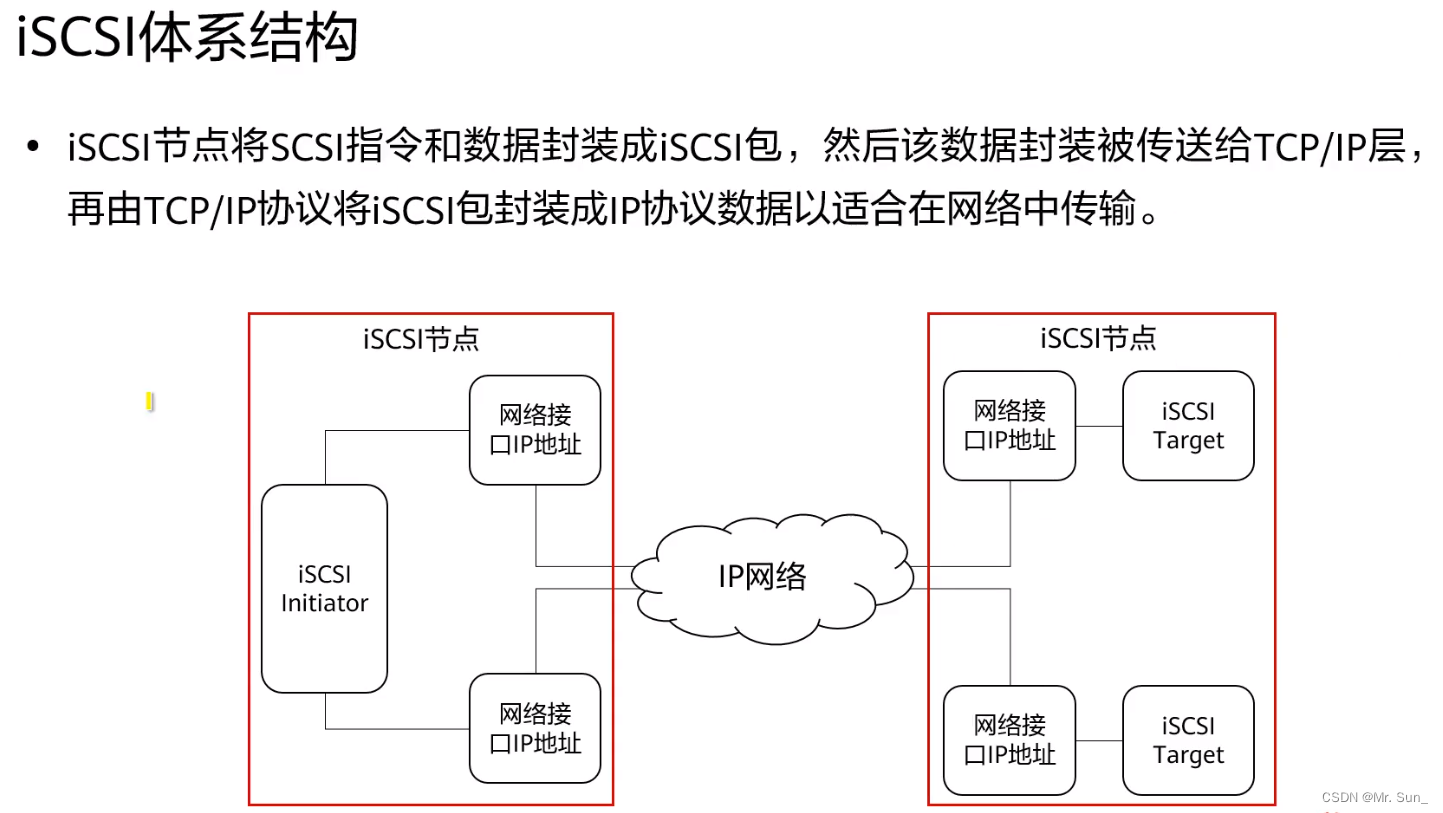 iSCSI体系结构

• iSCSI节点将SCSI指令和数据封装成iSCSI包，然后该数据封装被传送给TCP/IP层，再由TCP/IP协议将iSCSI包封装成IP协议数据以适合在网络中传输。

iSCSI节点

网络接口IP地址

iSCSI Initiator

网络接口IP地址

IP网络

iSCSI节点

网络接口IP地址

iSCSI Target

网络接口IP地址

iSCSI Target

CSDN @Mr. Sun_